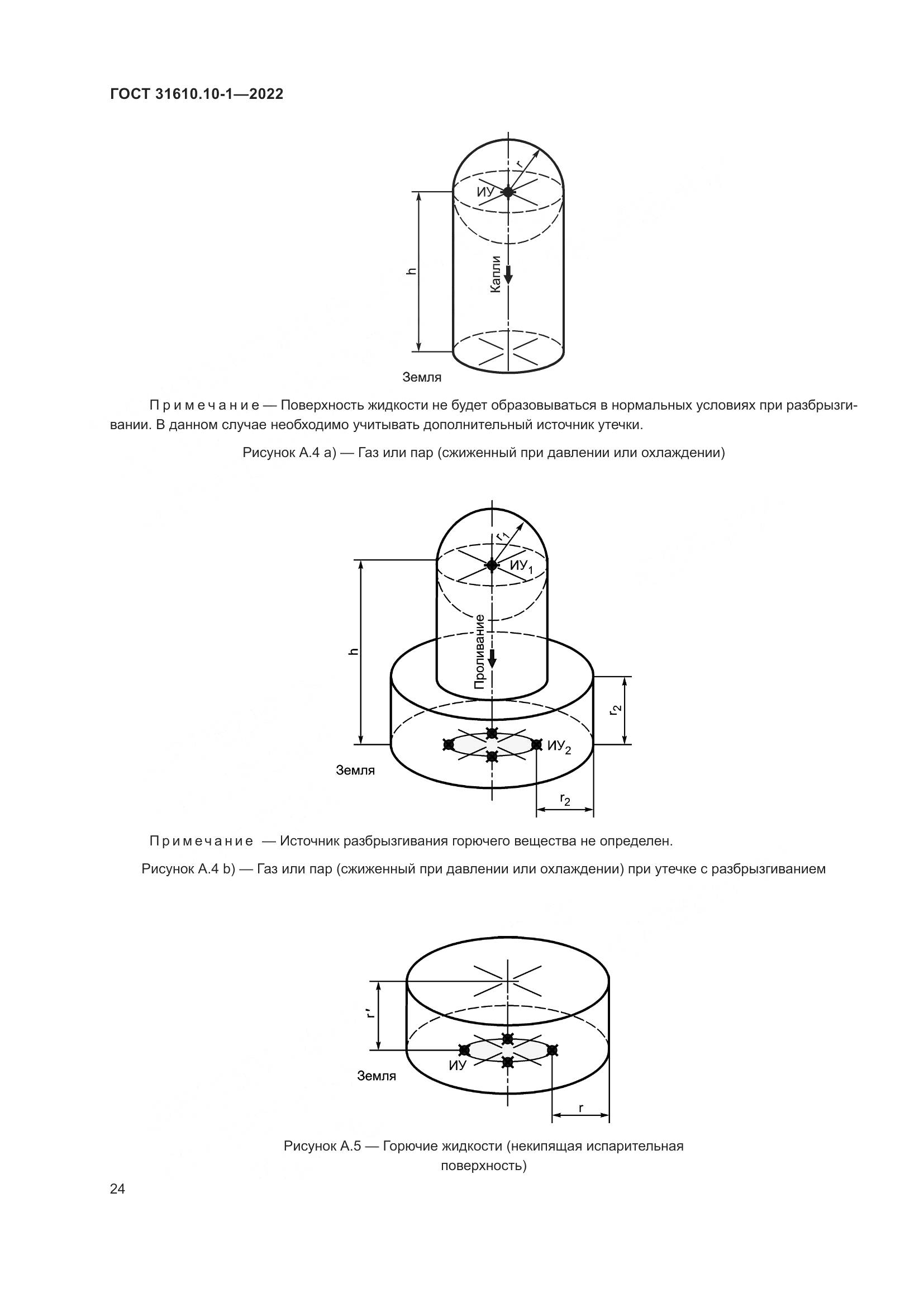 ГОСТ 31610.10-1—2022

r

ИУ

h

Капли

Земля

Примечание — Поверхность жидкости не будет образовываться в нормальных условиях при разбрызгивании. В данном случае необходимо учитывать дополнительный источник утечки.

Рисунок А.4 а) — Газ или пар (сжиженный при давлении или охлаждении)

$r_1$

$ИУ_1$

h

Проливание

$r_2$

$ИУ_2$

Земля

$r_2$

Примечание — Источник разбрызгивания горючего вещества не определен.

Рисунок А.4 b) — Газ или пар (сжиженный при давлении или охлаждении) при утечке с разбрызгиванием

r'

ИУ

Земля

r

Рисунок А.5 — Горючие жидкости (некипящая испарительная поверхность)

24